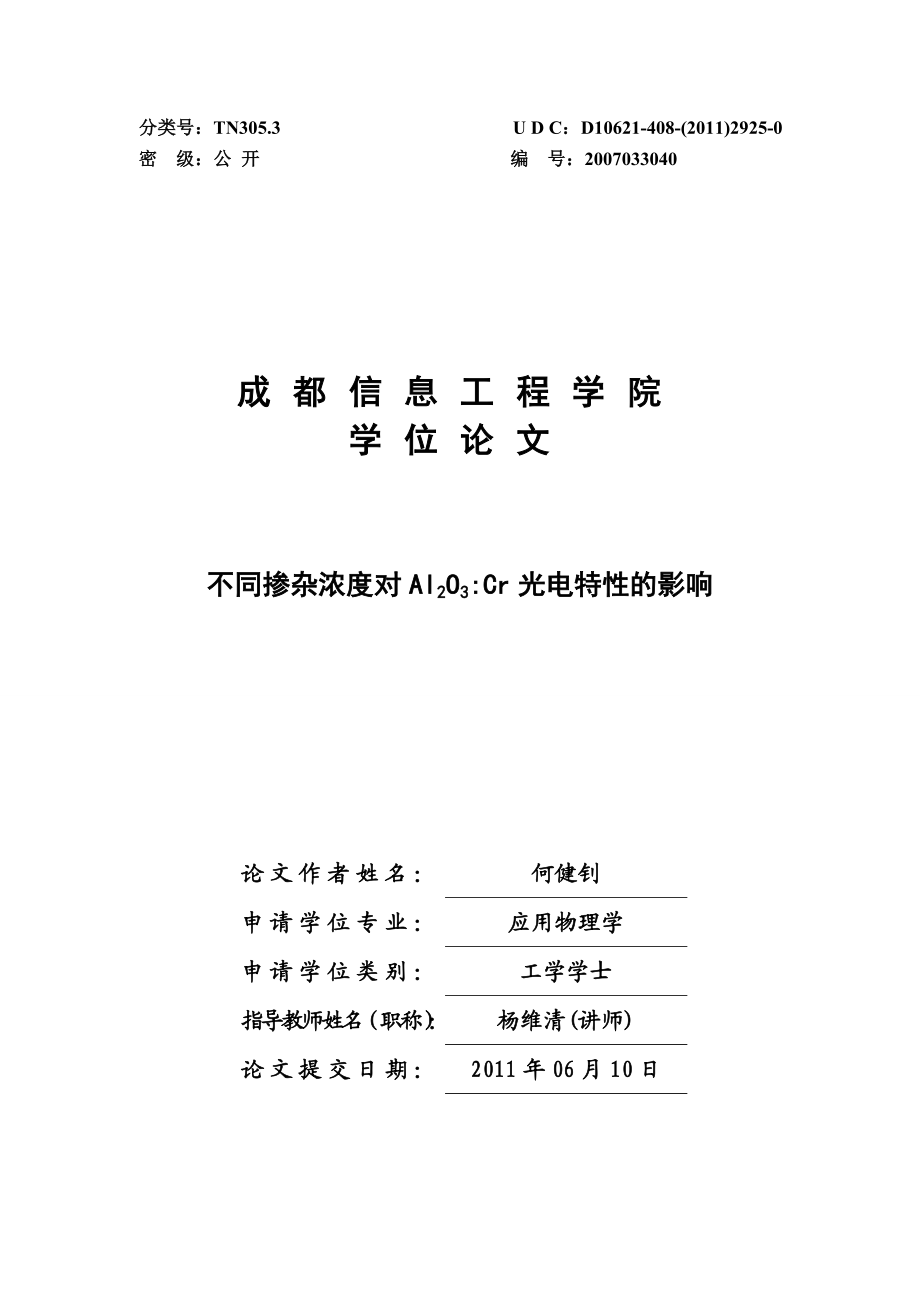 分类号：TN305.3

U D C：D10621-408-(2011)2925-0

密 级：公 开

编 号：2007033040

成 都 信 息 工 程 学 院
学 位 论 文

不同掺杂浓度对 $Al_2O_3$:Cr 光电特性的影响

论文作者姓名： 何健钊

申请学位专业： 应用物理学

申请学位类别： 工学学士

指导教师姓名（职称）： 杨维清(讲师)

论文提交日期： 2011 年 06 月 10 日